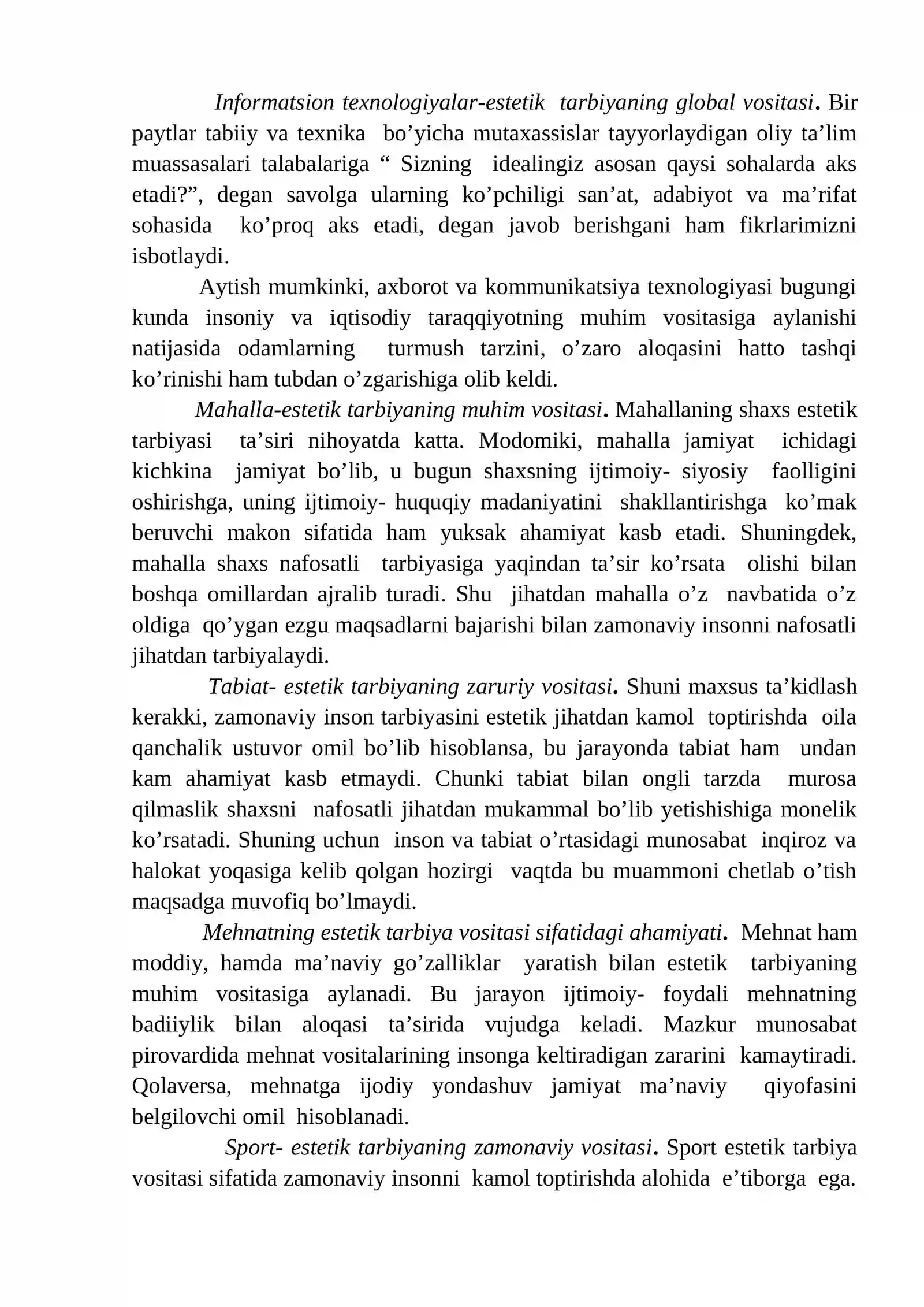 Informatsion texnologiyalar-estetik tarbiyaning global vositasi. Bir paytlar tabiiy va texnika bo'yicha mutaxassislar tayyorlaydigan oliy ta'lim muassasalari talabalariga " Sizning idealingiz asosan qaysi sohalarda aks etadi?", degan savolga ularning ko'pchiligi san'at, adabiyot va ma'rifat sohasida ko'proq aks etadi, degan javob berishgani ham fikrlarimizni isbotlaydi.

Aytish mumkinki, axborot va kommunikatsiya texnologiyasi bugungi kunda insoniy va iqtisodiy taraqqiyotning muhim vositasiga aylanishi natijasida odamlarning turmush tarzini, o'zaro aloqasini hatto tashqi ko'rinishi ham tubdan o'zgarishiga olib keldi.

Mahalla-estetik tarbiyaning muhim vositasi. Mahallaning shaxs estetik tarbiyasi ta'siri nihoyatda katta. Modomiki, mahalla jamiyat ichidagi kichkina jamiyat bo'lib, u bugun shaxsning ijtimoiy- siyosiy faolligini oshirishga, uning ijtimoiy- huquqiy madaniyatini shakllantirishga ko'mak beruvchi makon sifatida ham yuksak ahamiyat kasb etadi. Shuningdek, mahalla shaxs nafosatli tarbiyasiga yaqindan ta'sir ko'rsata olishi bilan boshqa omillardan ajralib turadi. Shu jihatdan mahalla o'z navbatida o'z oldiga qo'ygan ezgu maqsadlarni bajarishi bilan zamonaviy insonni nafosatli jihatdan tarbiyalaydi.

Tabiat- estetik tarbiyaning zaruriy vositasi. Shuni maxsus ta'kidlash kerakki, zamonaviy inson tarbiyasini estetik jihatdan kamol toptirishda oila qanchalik ustuvor omil bo'lib hisoblansa, bu jarayonda tabiat ham undan kam ahamiyat kasb etmaydi. Chunki tabiat bilan ongli tarzda murosa qilmaslik shaxsni nafosatli jihatdan mukammal bo'lib yetishishiga monelik ko'rsatadi. Shuning uchun inson va tabiat o'rtasidagi munosabat inqiroz va halokat yoqasiga kelib qolgan hozirgi vaqtda bu muammoni chetlab o'tish maqsadga muvofiq bo'lmaydi.

Mehnatning estetik tarbiya vositasi sifatidagi ahamiyati. Mehnat ham moddiy, hamda ma'naviy go'zalliklar yaratish bilan estetik tarbiyaning muhim vositasiga aylanadi. Bu jarayon ijtimoiy- foydali mehnatning badiiylik bilan aloqasi ta'sirida vujudga keladi. Mazkur munosabat pirovardida mehnat vositalarining insonga keltiradigan zararini kamaytiradi. Qolaversa, mehnatga ijodiy yondashuv jamiyat ma'naviy qiyofasini belgilovchi omil hisoblanadi.

Sport- estetik tarbiyaning zamonaviy vositasi. Sport estetik tarbiya vositasi sifatida zamonaviy insonni kamol toptirishda alohida e'tiborga ega.